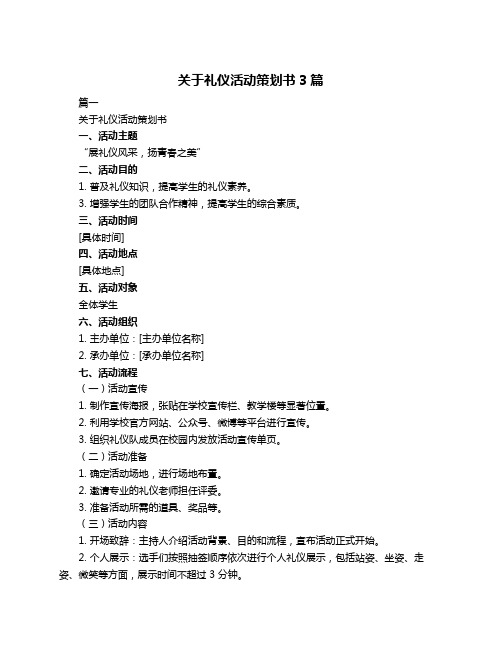 关于礼仪活动策划书 3 篇

篇一

关于礼仪活动策划书

一、活动主题

“展礼仪风采，扬青春之美”

二、活动目的

1. 普及礼仪知识，提高学生的礼仪素养。

3. 增强学生的团队合作精神，提高学生的综合素质。

三、活动时间

[具体时间]

四、活动地点

[具体地点]

五、活动对象

全体学生

六、活动组织

1. 主办单位：[主办单位名称]

2. 承办单位：[承办单位名称]

七、活动流程

（一）活动宣传

1. 制作宣传海报，张贴在学校宣传栏、教学楼等显著位置。

2. 利用学校官方网站、公众号、微博等平台进行宣传。

3. 组织礼仪队成员在校园内发放活动宣传单页。

（二）活动准备

1. 确定活动场地，进行场地布置。

2. 邀请专业的礼仪老师担任评委。

3. 准备活动所需的道具、奖品等。

（三）活动内容

1. 开场致辞：主持人介绍活动背景、目的和流程，宣布活动正式开始。

2. 个人展示：选手们按照抽签顺序依次进行个人礼仪展示，包括站姿、坐姿、走姿、微笑等方面，展示时间不超过 3 分钟。